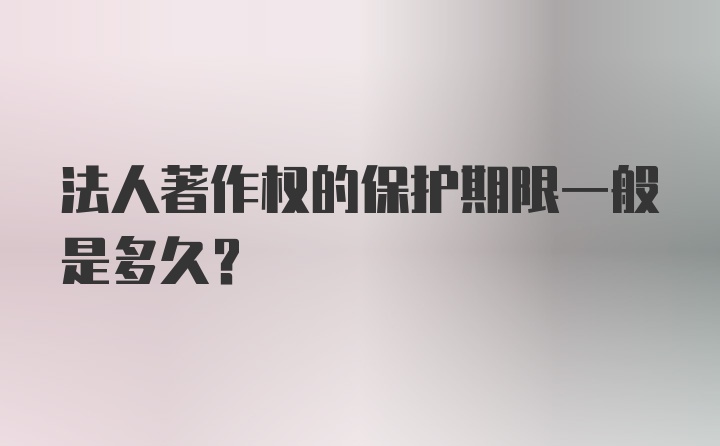 法人著作权的保护期限一般是多久？